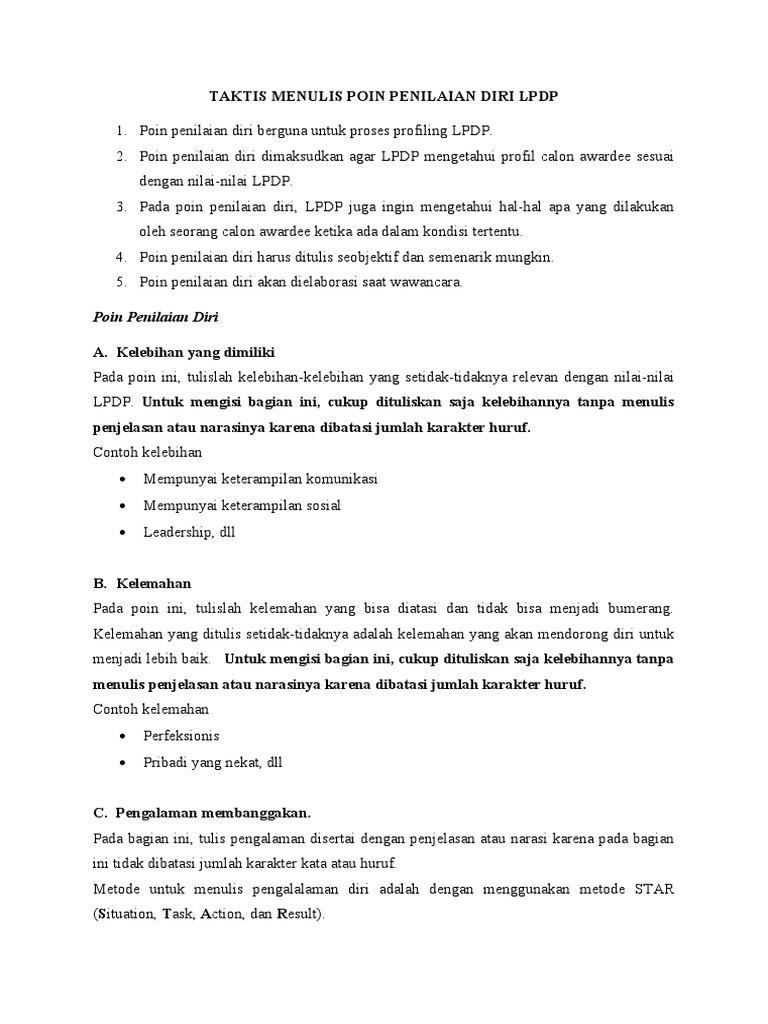 TAKTIS MENULIS POIN PENILAIAN DIRI LPDP

1. Poin penilaian diri berguna untuk proses profiling LPDP.
2. Poin penilaian diri dimaksudkan agar LPDP mengetahui profil calon awardee sesuai dengan nilai-nilai LPDP.
3. Pada poin penilaian diri, LPDP juga ingin mengetahui hal-hal apa yang dilakukan oleh seorang calon awardee ketika ada dalam kondisi tertentu.
4. Poin penilaian diri harus ditulis seobjektif dan semenarik mungkin.
5. Poin penilaian diri akan dielaborasi saat wawancara.

Poin Penilaian Diri

A. Kelebihan yang dimiliki
Pada poin ini, tulislah kelebihan-kelebihan yang setidak-tidaknya relevan dengan nilai-nilai LPDP. Untuk mengisi bagian ini, cukup dituliskan saja kelebihannya tanpa menulis penjelasan atau narasinya karena dibatasi jumlah karakter huruf.
Contoh kelebihan
• Mempunyai keterampilan komunikasi
• Mempunyai keterampilan sosial
• Leadership, dll

B. Kelemahan
Pada poin ini, tulislah kelemahan yang bisa diatasi dan tidak bisa menjadi bumerang. Kelemahan yang ditulis setidak-tidaknya adalah kelemahan yang akan mendorong diri untuk menjadi lebih baik. Untuk mengisi bagian ini, cukup dituliskan saja kelebihannya tanpa menulis penjelasan atau narasinya karena dibatasi jumlah karakter huruf.
Contoh kelemahan
• Perfeksionis
• Pribadi yang nekat, dll

C. Pengalaman membanggakan.
Pada bagian ini, tulis pengalaman disertai dengan penjelasan atau narasi karena pada bagian ini tidak dibatasi jumlah karakter kata atau huruf.
Metode untuk menulis pengalalaman diri adalah dengan menggunakan metode STAR (Situation, Task, Action, dan Result).